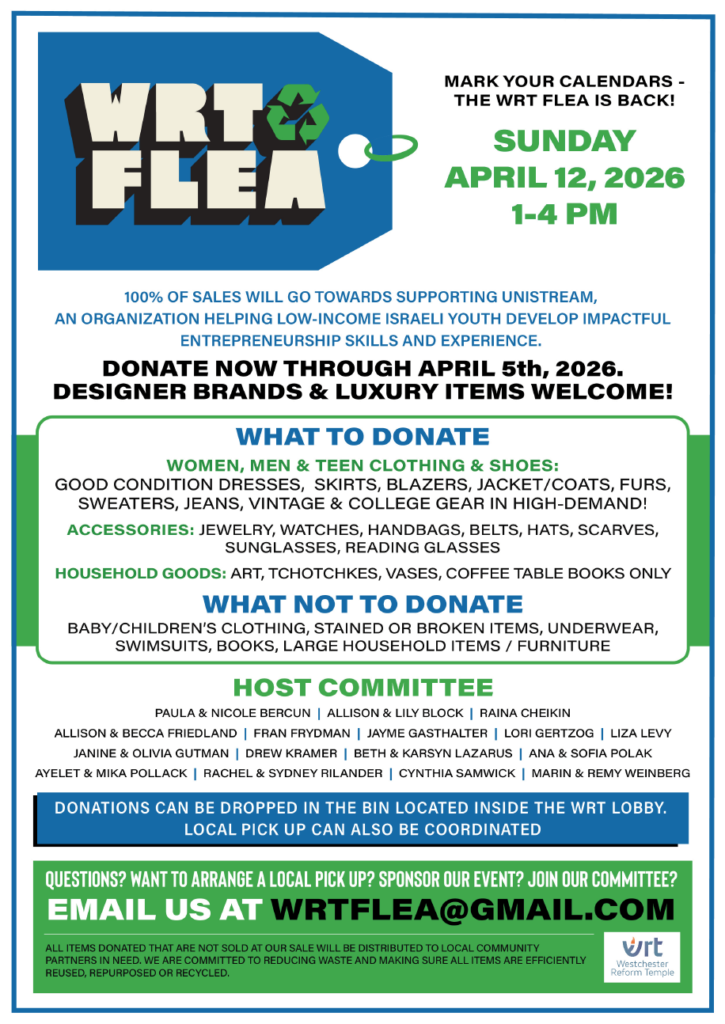 WRT FLEA

MARK YOUR CALENDARS - THE WRT FLEA IS BACK!

SUNDAY
APRIL 12, 2026
1-4 PM

100% OF SALES WILL GO TOWARDS SUPPORTING UNISTREAM, AN ORGANIZATION HELPING LOW-INCOME ISRAELI YOUTH DEVELOP IMPACTFUL ENTREPRENEURSHIP SKILLS AND EXPERIENCE.

DONATE NOW THROUGH APRIL 5th, 2026.
DESIGNER BRANDS & LUXURY ITEMS WELCOME!

WHAT TO DONATE

WOMEN, MEN & TEEN CLOTHING & SHOES: GOOD CONDITION DRESSES, SKIRTS, BLAZERS, JACKET/COATS, FURS, SWEATERS, JEANS, VINTAGE & COLLEGE GEAR IN HIGH-DEMAND!

ACCESSORIES: JEWELRY, WATCHES, HANDBAGS, BELTS, HATS, SCARVES, SUNGLASSES, READING GLASSES

HOUSEHOLD GOODS: ART, TCHOTCHKES, VASES, COFFEE TABLE BOOKS ONLY

WHAT NOT TO DONATE

BABY/CHILDREN'S CLOTHING, STAINED OR BROKEN ITEMS, UNDERWEAR, SWIMSUITS, BOOKS, LARGE HOUSEHOLD ITEMS / FURNITURE

HOST COMMITTEE

PAULA & NICOLE BERCUN | ALLISON & LILY BLOCK | RAINA CHEIKIN
ALLISON & BECCA FRIEDLAND | FRAN FRYDMAN | JAYME GASTHALTER | LORI GERTZOG | LIZA LEVY
JANINE & OLIVIA GUTMAN | DREW KRAMER | BETH & KARSYN LAZARUS | ANA & SOFIA POLAK
AYELET & MIKA POLLACK | RACHEL & SYDNEY RILANDER | CYNTHIA SAMWICK | MARIN & REMY WEINBERG

DONATIONS CAN BE DROPPED IN THE BIN LOCATED INSIDE THE WRT LOBBY. LOCAL PICK UP CAN ALSO BE COORDINATED

QUESTIONS? WANT TO ARRANGE A LOCAL PICK UP? SPONSOR OUR EVENT? JOIN OUR COMMITTEE?
EMAIL US AT WRTFLEA@GMAIL.COM

ALL ITEMS DONATED THAT ARE NOT SOLD AT OUR SALE WILL BE DISTRIBUTED TO LOCAL COMMUNITY PARTNERS IN NEED. WE ARE COMMITTED TO REDUCING WASTE AND MAKING SURE ALL ITEMS ARE EFFICIENTLY REUSED, REPURPOSED OR RECYCLED.

wrt
Westchester Reform Temple